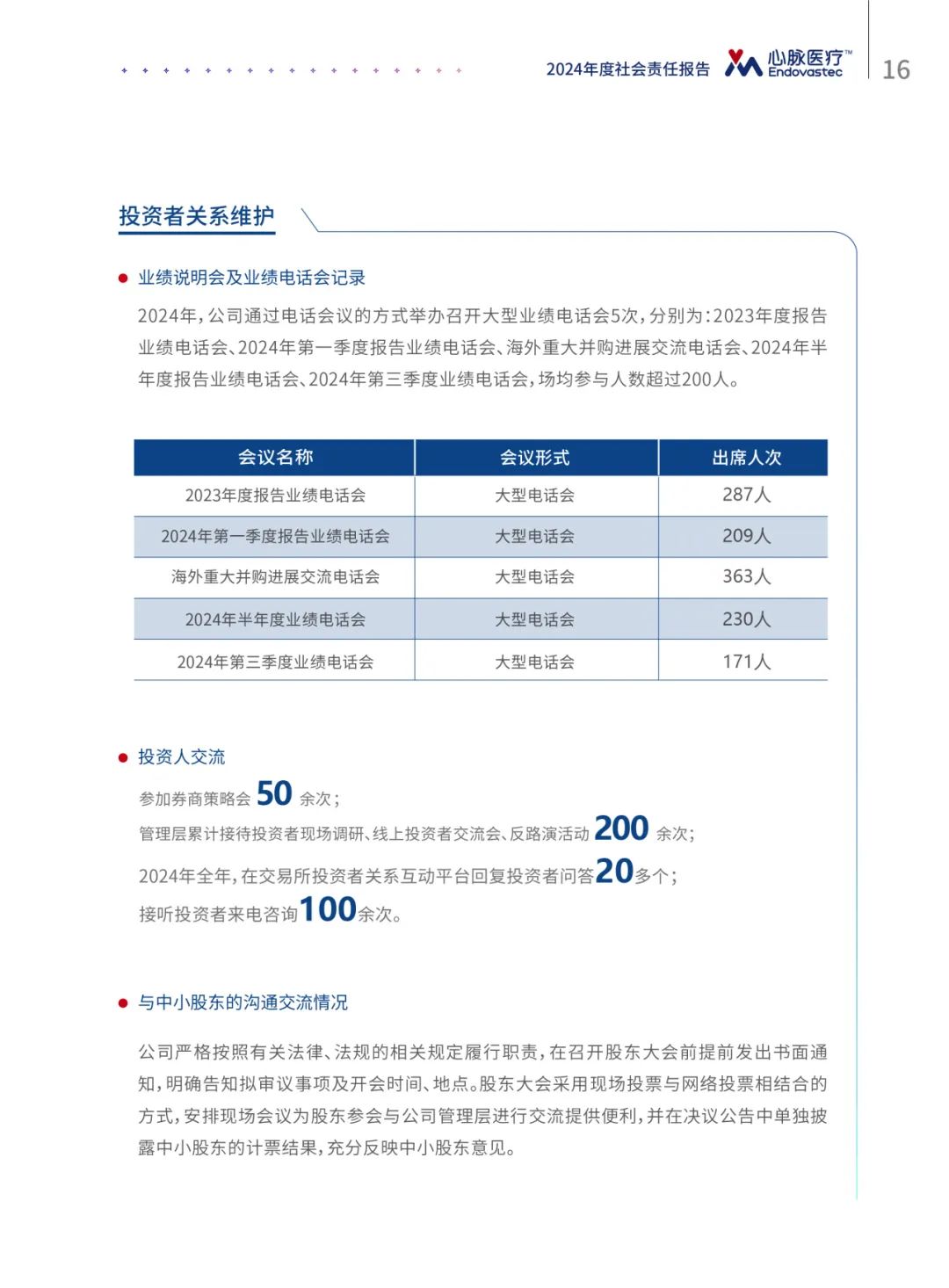 2024年度社会责任报告 心脉医疗™ Endovastec 16

投资者关系维护

业绩说明会及业绩电话会记录

2024年，公司通过电话会议的方式举办召开大型业绩电话会5次，分别为：2023年度报告业绩电话会、2024年第一季度报告业绩电话会、海外重大并购进展交流电话会、2024年半年度报告业绩电话会、2024年第三季度业绩电话会，场均参与人数超过200人。

| 会议名称 | 会议形式 | 出席人次 |
|---|---|---|
| 2023年度报告业绩电话会 | 大型电话会 | 287人 |
| 2024年第一季度报告业绩电话会 | 大型电话会 | 209人 |
| 海外重大并购进展交流电话会 | 大型电话会 | 363人 |
| 2024年半年度业绩电话会 | 大型电话会 | 230人 |
| 2024年第三季度业绩电话会 | 大型电话会 | 171人 |

投资人交流

参加券商策略会 50 余次；
管理层累计接待投资者现场调研、线上投资者交流会、反路演活动 200 余次；
2024年全年，在交易所投资者关系互动平台回复投资者问答20多个；
接听投资者来电咨询100余次。

与中小股东的沟通交流情况

公司严格按照有关法律、法规的相关规定履行职责，在召开股东大会前提前发出书面通知，明确告知拟审议事项及开会时间、地点。股东大会采用现场投票与网络投票相结合的方式，安排现场会议为股东参会与公司管理层进行交流提供便利，并在决议公告中单独披露中小股东的计票结果，充分反映中小股东意见。